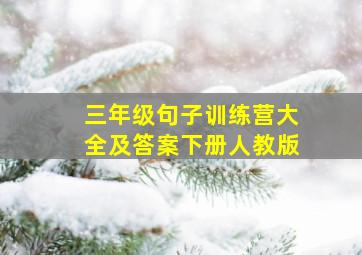 三年级句子训练营大全及答案下册人教版